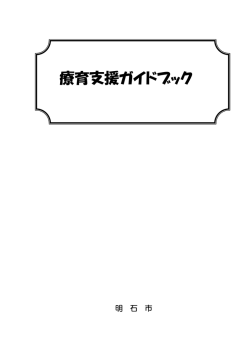 療育支援ガイドブック

明 石 市